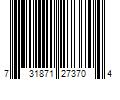 7 31871 27370 4